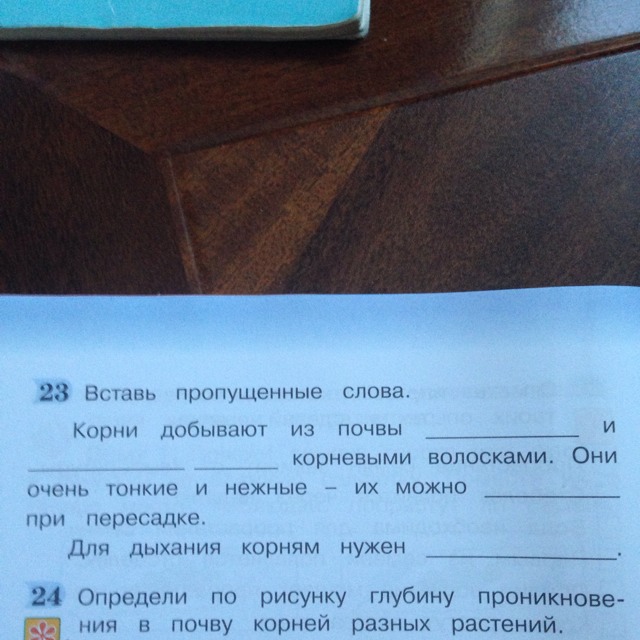 23 Вставь пропущенные слова.

Корни добывают из почвы ____ и ____ ____ корневыми волосками. Они очень тонкие и нежные – их можно ____ при пересадке.

Для дыхания корням нужен ____.

24 Определи по рисунку глубину проникновения в почву корней разных растений.